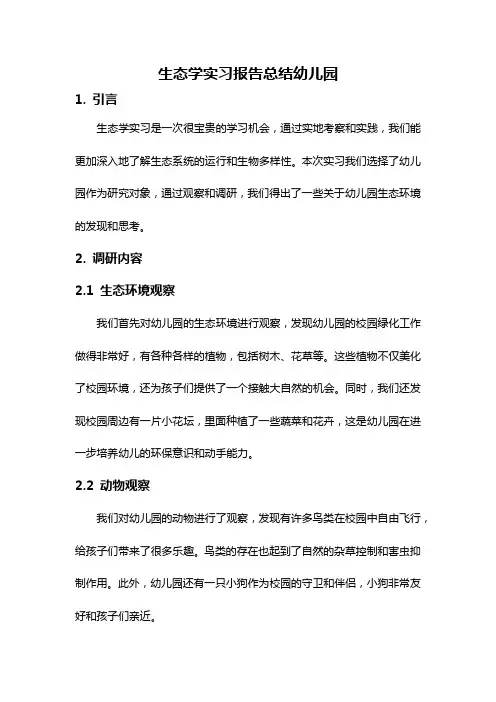 生态学实习报告总结幼儿园

1. 引言

生态学实习是一次很宝贵的学习机会，通过实地考察和实践，我们能更加深入地了解生态系统的运行和生物多样性。本次实习我们选择了幼儿园作为研究对象，通过观察和调研，我们得出了一些关于幼儿园生态环境的发现和思考。

2. 调研内容

2.1 生态环境观察

我们首先对幼儿园的生态环境进行观察，发现幼儿园的校园绿化工作做得非常好，有各种各样的植物，包括树木、花草等。这些植物不仅美化了校园环境，还为孩子们提供了一个接触大自然的机会。同时，我们还发现校园周边有一片小花坛，里面种植了一些蔬菜和花卉，这是幼儿园在进一步培养幼儿的环保意识和动手能力。

2.2 动物观察

我们对幼儿园的动物进行了观察，发现有许多鸟类在校园中自由飞行，给孩子们带来了很多乐趣。鸟类的存在也起到了自然的杂草控制和害虫抑制作用。此外，幼儿园还有一只小狗作为校园的守卫和伴侣，小狗非常友好和孩子们亲近。